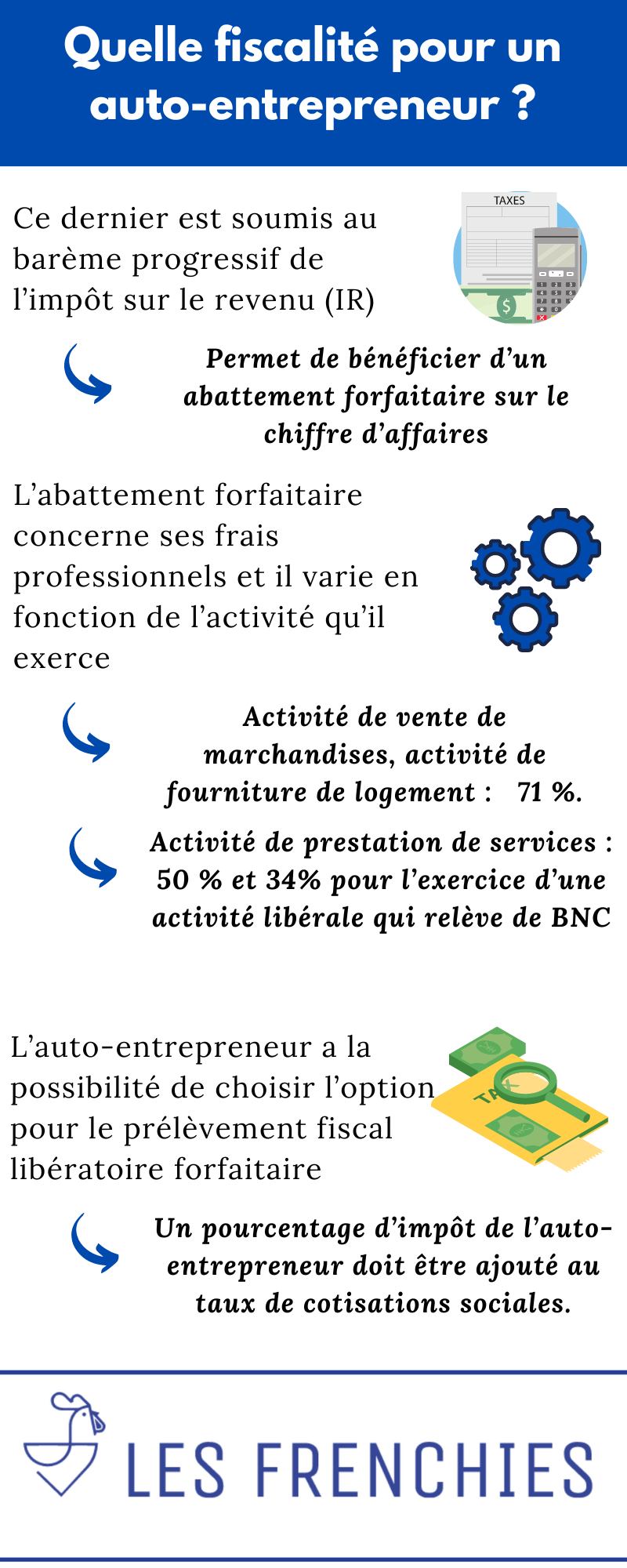 Quelle fiscalité pour un auto-entrepreneur ?

Ce dernier est soumis au barème progressif de l'impôt sur le revenu (IR)

TAXES

Permet de bénéficier d'un abattement forfaitaire sur le chiffre d'affaires

L'abattement forfaitaire concerne ses frais professionnels et il varie en fonction de l'activité qu'il exerce

Activité de vente de marchandises, activité de fourniture de logement : 71 %.

Activité de prestation de services : 50 % et 34% pour l'exercice d'une activité libérale qui relève de BNC

L'auto-entrepreneur a la possibilité de choisir l'option pour le prélèvement fiscal libératoire forfaitaire

TAX

Un pourcentage d'impôt de l'auto-entrepreneur doit être ajouté au taux de cotisations sociales.

LES FRENCHIES